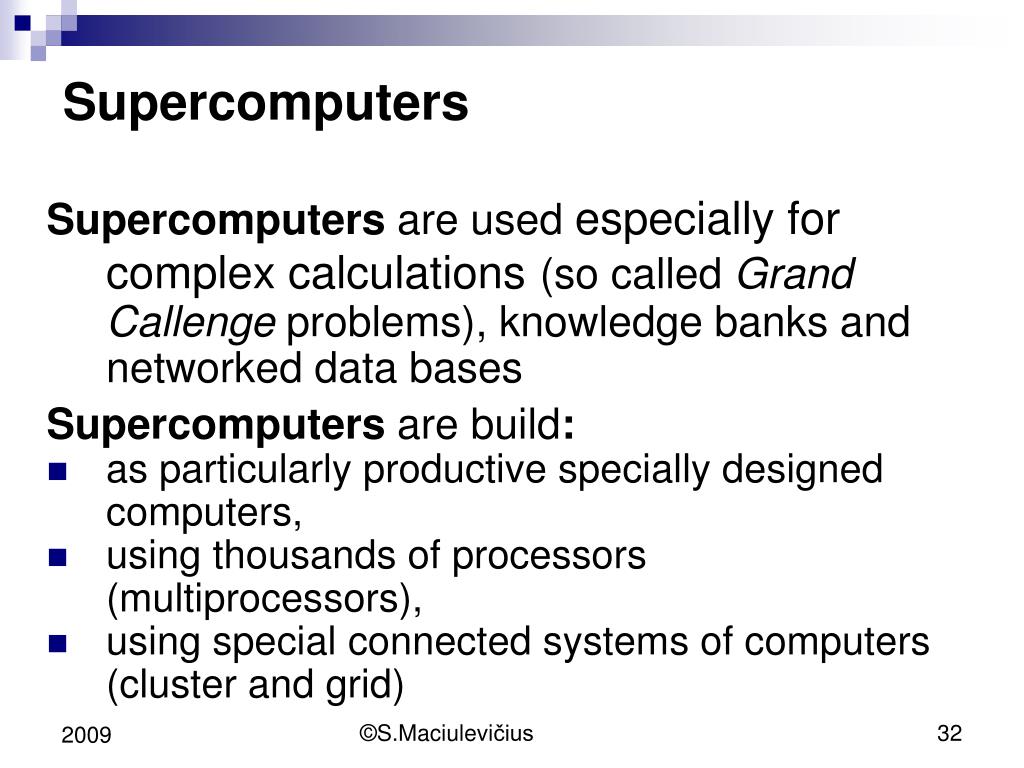 Supercomputers

Supercomputers are used especially for complex calculations (so called Grand Callenge problems), knowledge banks and networked data bases

Supercomputers are build:

- as particularly productive specially designed computers,
- using thousands of processors (multiprocessors),
- using special connected systems of computers (cluster and grid)

2009

©S.Maciulevičius

32